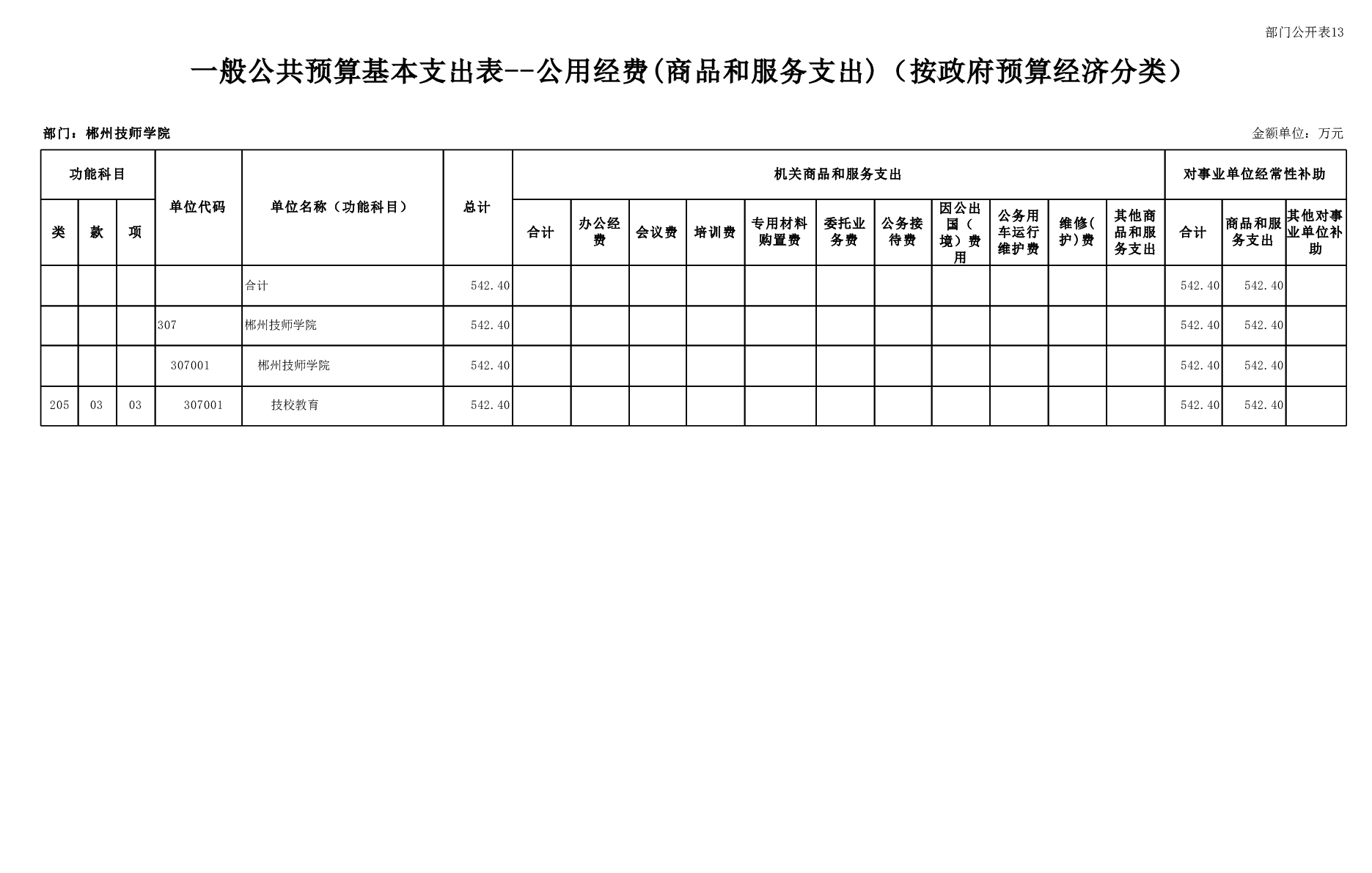 部门公开表13

一般公共预算基本支出表--公用经费(商品和服务支出)（按政府预算经济分类）

部门：郴州技师学院

金额单位：万元

| 功能科目 | | | 单位代码 | 单位名称（功能科目） | 总计 | 机关商品和服务支出 | | | | | | | | | | | 对事业单位经常性补助 | | |
|---|---|---|---|---|---|---|---|---|---|---|---|---|---|---|---|---|---|---|---|
| 类 | 款 | 项 | | | | 合计 | 办公经费 | 会议费 | 培训费 | 专用材料购置费 | 委托业务费 | 公务接待费 | 因公出国（境）费用 | 公务用车运行维护费 | 维修(护)费 | 其他商品和服务支出 | 合计 | 商品和服务支出 | 其他对事业单位补助 |
| | | | | 合计 | 542.40 | | | | | | | | | | | | 542.40 | 542.40 | |
| | | | 307 | 郴州技师学院 | 542.40 | | | | | | | | | | | | 542.40 | 542.40 | |
| | | | 307001 | 郴州技师学院 | 542.40 | | | | | | | | | | | | 542.40 | 542.40 | |
| 205 | 03 | 03 | 307001 | 技校教育 | 542.40 | | | | | | | | | | | | 542.40 | 542.40 | |